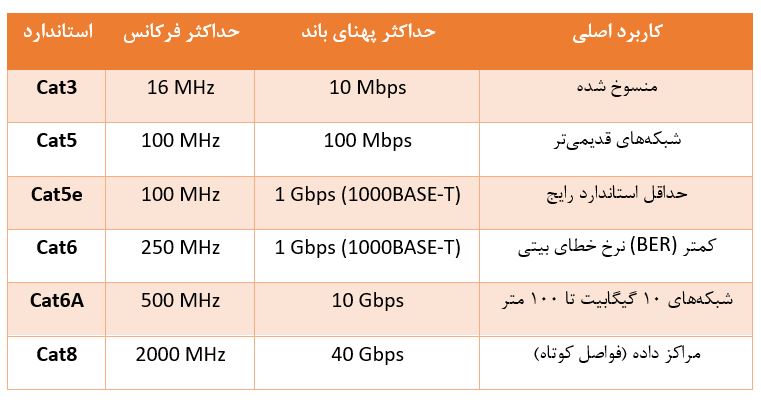 | استاندارد | حداکثر فرکانس | حداکثر پهنای باند | کاربرد اصلی |
|---|---|---|---|
| Cat3 | 16 MHz | 10 Mbps | منسوخ شده |
| Cat5 | 100 MHz | 100 Mbps | شبکه‌های قدیمی‌تر |
| Cat5e | 100 MHz | 1 Gbps (1000BASE-T) | حداقل استاندارد رایج |
| Cat6 | 250 MHz | 1 Gbps (1000BASE-T) | کمتر (BER) نرخ خطای بیتی |
| Cat6A | 500 MHz | 10 Gbps | شبکه‌های ۱۰ گیگابیت تا ۱۰۰ متر |
| Cat8 | 2000 MHz | 40 Gbps | مراکز داده (فواصل کوتاه) |